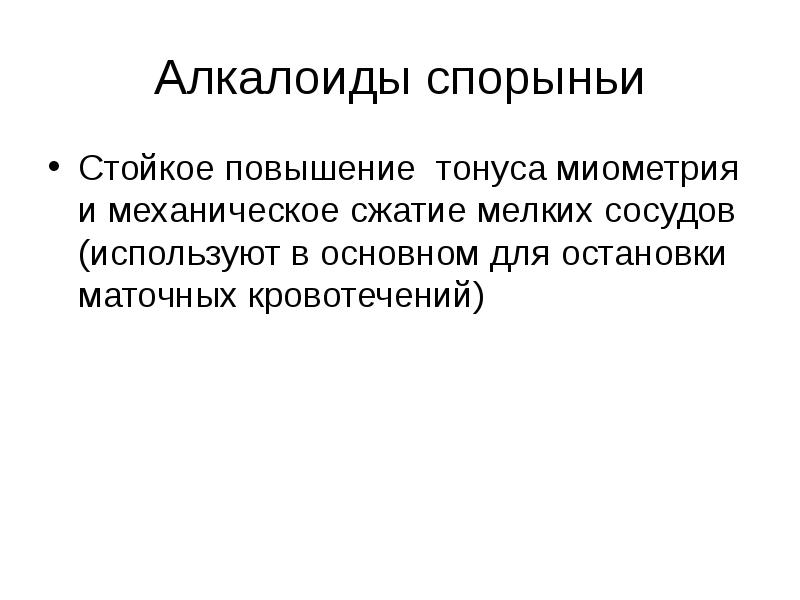 Алкалоиды спорыньи

• Стойкое повышение тонуса миометрия и механическое сжатие мелких сосудов (используют в основном для остановки маточных кровотечений)